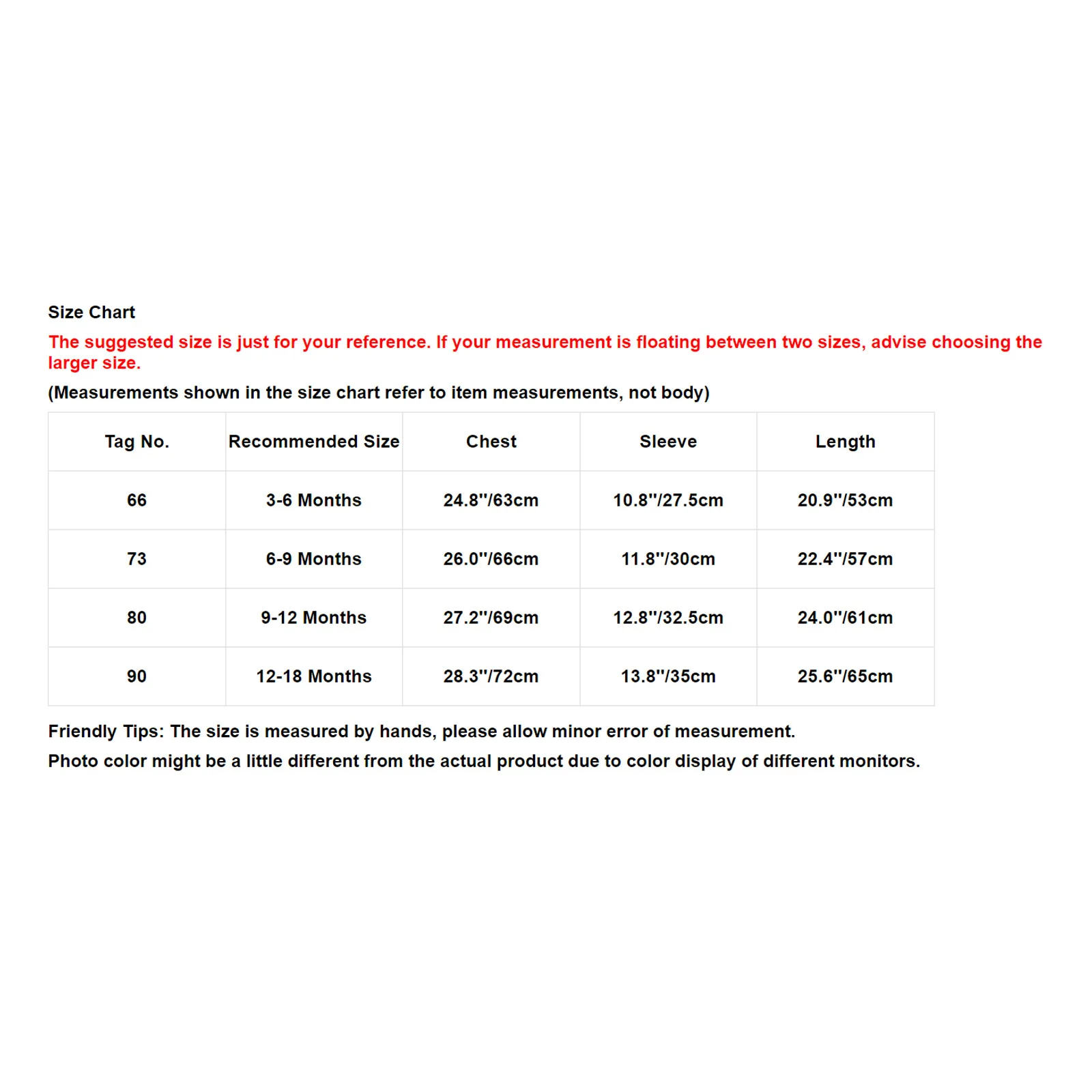 Size Chart

The suggested size is just for your reference. If your measurement is floating between two sizes, advise choosing the larger size.

(Measurements shown in the size chart refer to item measurements, not body)

| Tag No. | Recommended Size | Chest | Sleeve | Length |
|---|---|---|---|---|
| 66 | 3-6 Months | 24.8''/63cm | 10.8''/27.5cm | 20.9''/53cm |
| 73 | 6-9 Months | 26.0''/66cm | 11.8''/30cm | 22.4''/57cm |
| 80 | 9-12 Months | 27.2''/69cm | 12.8''/32.5cm | 24.0''/61cm |
| 90 | 12-18 Months | 28.3''/72cm | 13.8''/35cm | 25.6''/65cm |

Friendly Tips: The size is measured by hands, please allow minor error of measurement.

Photo color might be a little different from the actual product due to color display of different monitors.